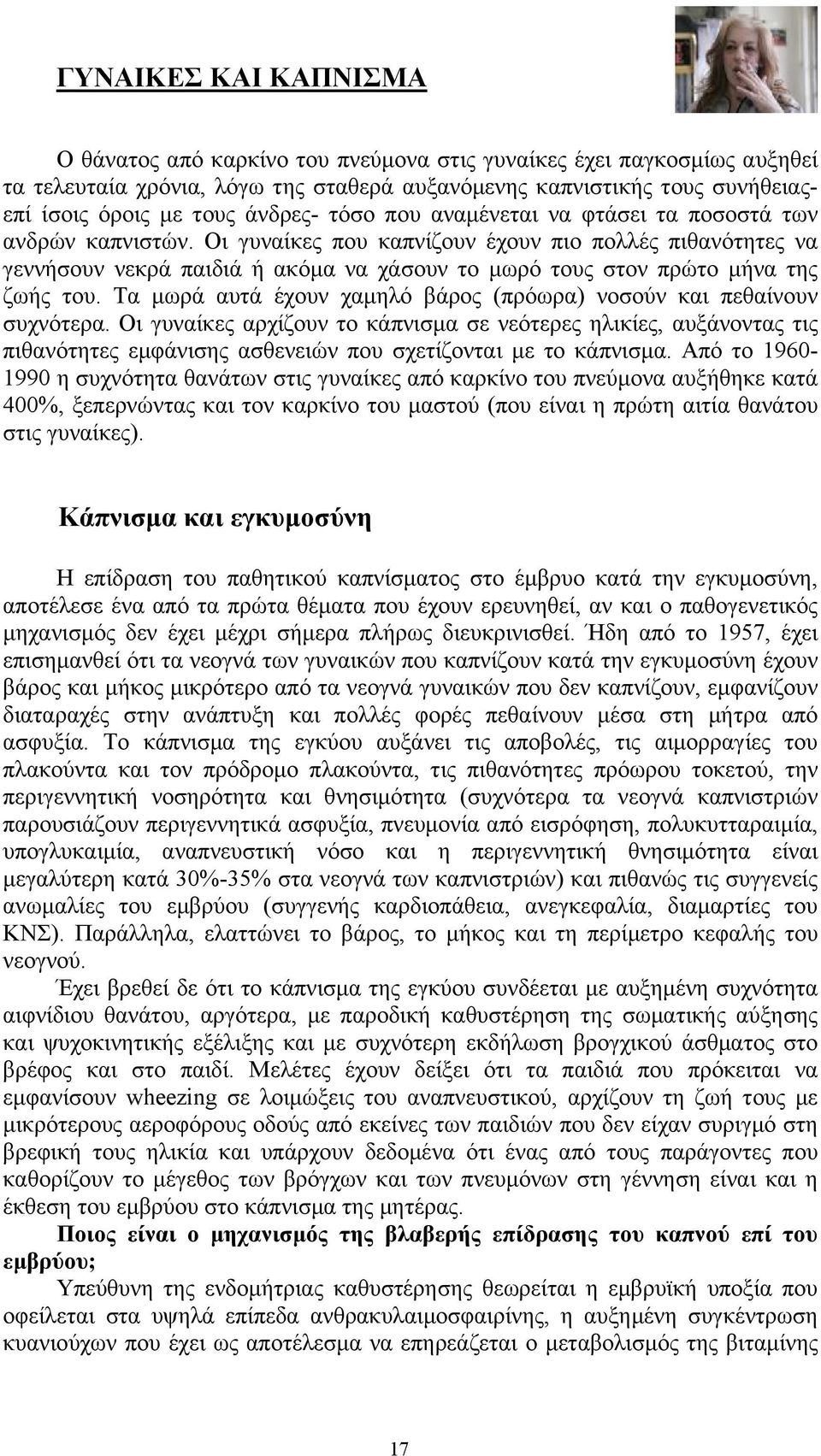 ΓΥΝΑΙΚΕΣ ΚΑΙ ΚΑΠΝΙΣΜΑ

Ο θάνατος από καρκίνο του πνεύμονα στις γυναίκες έχει παγκοσμίως αυξηθεί τα τελευταία χρόνια, λόγω της σταθερά αυξανόμενης καπνιστικής τους συνήθειας- επί ίσοις όροις με τους άνδρες- τόσο που αναμένεται να φτάσει τα ποσοστά των ανδρών καπνιστών. Οι γυναίκες που καπνίζουν έχουν πιο πολλές πιθανότητες να γεννήσουν νεκρά παιδιά ή ακόμα να χάσουν το μωρό τους στον πρώτο μήνα της ζωής του. Τα μωρά αυτά έχουν χαμηλό βάρος (πρόωρα) νοσούν και πεθαίνουν συχνότερα. Οι γυναίκες αρχίζουν το κάπνισμα σε νεότερες ηλικίες, αυξάνοντας τις πιθανότητες εμφάνισης ασθενειών που σχετίζονται με το κάπνισμα. Από το 1960-1990 η συχνότητα θανάτων στις γυναίκες από καρκίνο του πνεύμονα αυξήθηκε κατά 400%, ξεπερνώντας και τον καρκίνο του μαστού (που είναι η πρώτη αιτία θανάτου στις γυναίκες).

Κάπνισμα και εγκυμοσύνη

Η επίδραση του παθητικού καπνίσματος στο έμβρυο κατά την εγκυμοσύνη, αποτέλεσε ένα από τα πρώτα θέματα που έχουν ερευνηθεί, αν και ο παθογενετικός μηχανισμός δεν έχει μέχρι σήμερα πλήρως διευκρινισθεί. Ήδη από το 1957, έχει επισημανθεί ότι τα νεογνά των γυναικών που καπνίζουν κατά την εγκυμοσύνη έχουν βάρος και μήκος μικρότερο από τα νεογνά γυναικών που δεν καπνίζουν, εμφανίζουν διαταραχές στην ανάπτυξη και πολλές φορές πεθαίνουν μέσα στη μήτρα από ασφυξία. Το κάπνισμα της εγκύου αυξάνει τις αποβολές, τις αιμορραγίες του πλακούντα και τον πρόδρομο πλακούντα, τις πιθανότητες πρόωρου τοκετού, την περιγεννητική νοσηρότητα και θνησιμότητα (συχνότερα τα νεογνά καπνιστριών παρουσιάζουν περιγεννητικά ασφυξία, πνευμονία από εισρόφηση, πολυκυτταραιμία, υπογλυκαιμία, αναπνευστική νόσο και η περιγεννητική θνησιμότητα είναι μεγαλύτερη κατά 30%-35% στα νεογνά των καπνιστριών) και πιθανώς τις συγγενείς ανωμαλίες του εμβρύου (συγγενής καρδιοπάθεια, ανεγκεφαλία, διαμαρτίες του ΚΝΣ). Παράλληλα, ελαττώνει το βάρος, το μήκος και τη περίμετρο κεφαλής του νεογνού.

Έχει βρεθεί δε ότι το κάπνισμα της εγκύου συνδέεται με αυξημένη συχνότητα αιφνίδιου θανάτου, αργότερα, με παροδική καθυστέρηση της σωματικής αύξησης και ψυχοκινητικής εξέλιξης και με συχνότερη εκδήλωση βρογχικού άσθματος στο βρέφος και στο παιδί. Μελέτες έχουν δείξει ότι τα παιδιά που πρόκειται να εμφανίσουν wheezing σε λοιμώξεις του αναπνευστικού, αρχίζουν τη ζωή τους με μικρότερους αεροφόρους οδούς από εκείνες των παιδιών που δεν είχαν συριγμό στη βρεφική τους ηλικία και υπάρχουν δεδομένα ότι ένας από τους παράγοντες που καθορίζουν το μέγεθος των βρόγχων και των πνευμόνων στη γέννηση είναι και η έκθεση του εμβρύου στο κάπνισμα της μητέρας.

Ποιος είναι ο μηχανισμός της βλαβερής επίδρασης του καπνού επί του εμβρύου;

Υπεύθυνη της ενδομήτριας καθυστέρησης θεωρείται η εμβρυϊκή υποξία που οφείλεται στα υψηλά επίπεδα ανθρακυλαιμοσφαιρίνης, η αυξημένη συγκέντρωση κυανιούχων που έχει ως αποτέλεσμα να επηρεάζεται ο μεταβολισμός της βιταμίνης

17